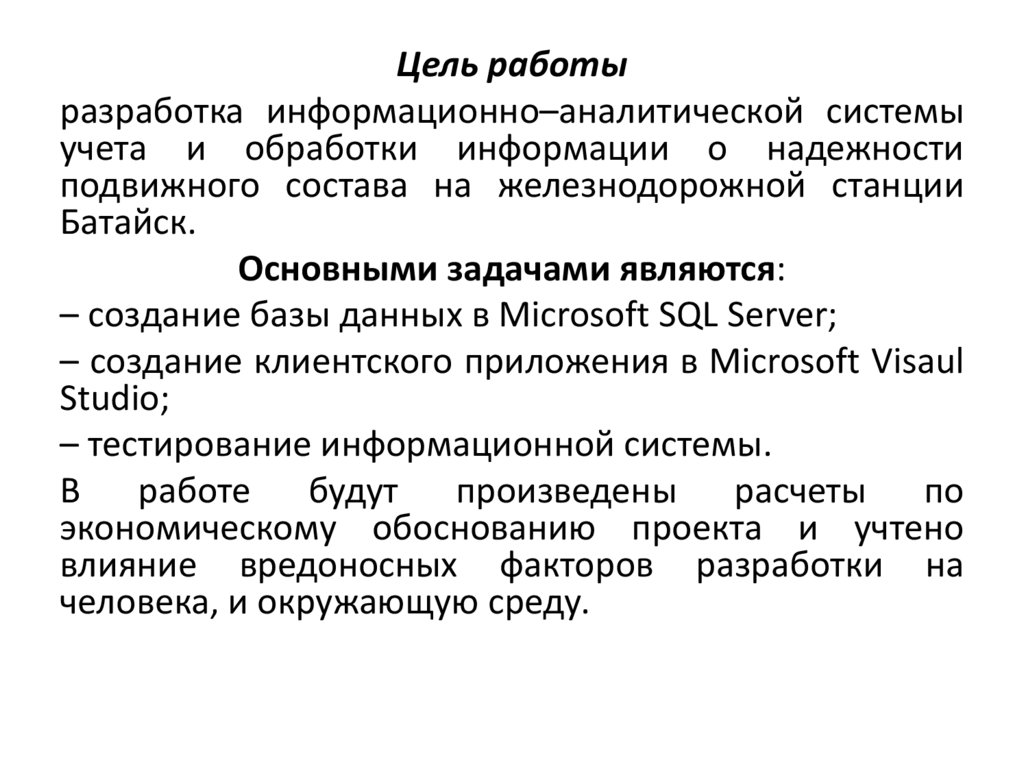 Цель работы

разработка информационно–аналитической системы учета и обработки информации о надежности подвижного состава на железнодорожной станции Батайск.

Основными задачами являются:

– создание базы данных в Microsoft SQL Server;

– создание клиентского приложения в Microsoft Visaul Studio;

– тестирование информационной системы.

В работе будут произведены расчеты по экономическому обоснованию проекта и учтено влияние вредоносных факторов разработки на человека, и окружающую среду.